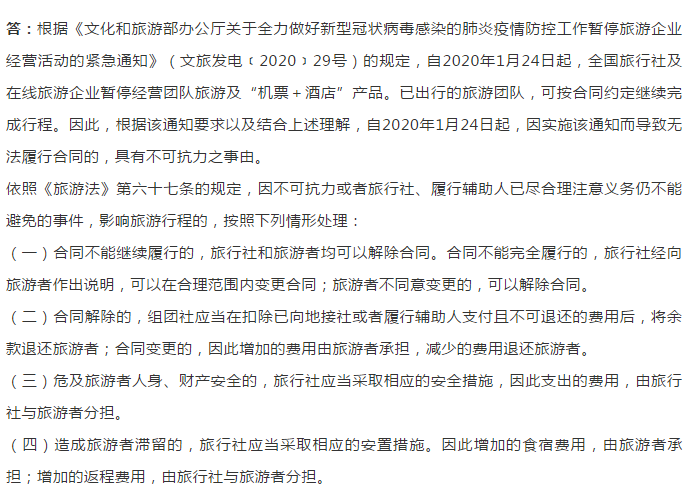 答：根据《文化和旅游部办公厅关于全力做好新型冠状病毒感染的肺炎疫情防控工作暂停旅游企业经营活动的紧急通知》（文旅发电〔2020〕29号）的规定，自2020年1月24日起，全国旅行社及在线旅游企业暂停经营团队旅游及“机票＋酒店”产品。已出行的旅游团队，可按合同约定继续完成行程。因此，根据该通知要求以及结合上述理解，自2020年1月24日起，因实施该通知而导致无法履行合同的，具有不可抗力之事由。

依照《旅游法》第六十七条的规定，因不可抗力或者旅行社、履行辅助人已尽合理注意义务仍不能避免的事件，影响旅游行程的，按照下列情形处理：

（一）合同不能继续履行的，旅行社和旅游者均可以解除合同。合同不能完全履行的，旅行社经向旅游者作出说明，可以在合理范围内变更合同；旅游者不同意变更的，可以解除合同。

（二）合同解除的，组团社应当在扣除已向地接社或者履行辅助人支付且不可退还的费用后，将余款退还旅游者；合同变更的，因此增加的费用由旅游者承担，减少的费用退还旅游者。

（三）危及旅游者人身、财产安全的，旅行社应当采取相应的安全措施，因此支出的费用，由旅行社与旅游者分担。

（四）造成旅游者滞留的，旅行社应当采取相应的安置措施。因此增加的食宿费用，由旅游者承担；增加的返程费用，由旅行社与旅游者分担。